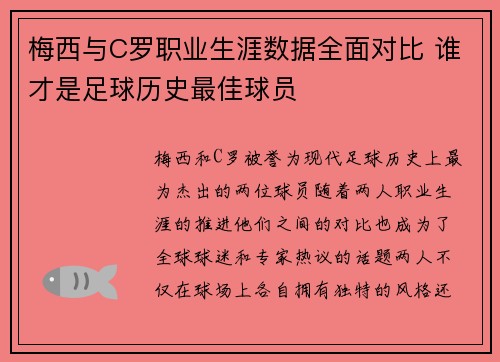 梅西与C罗职业生涯数据全面对比 谁才是足球历史最佳球员

梅西和C罗被誉为现代足球历史上最为杰出的两位球员随着两人职业生涯的推进他们之间的对比也成为了全球球迷和专家热议的话题两人不仅在球场上各自拥有独特的风格还